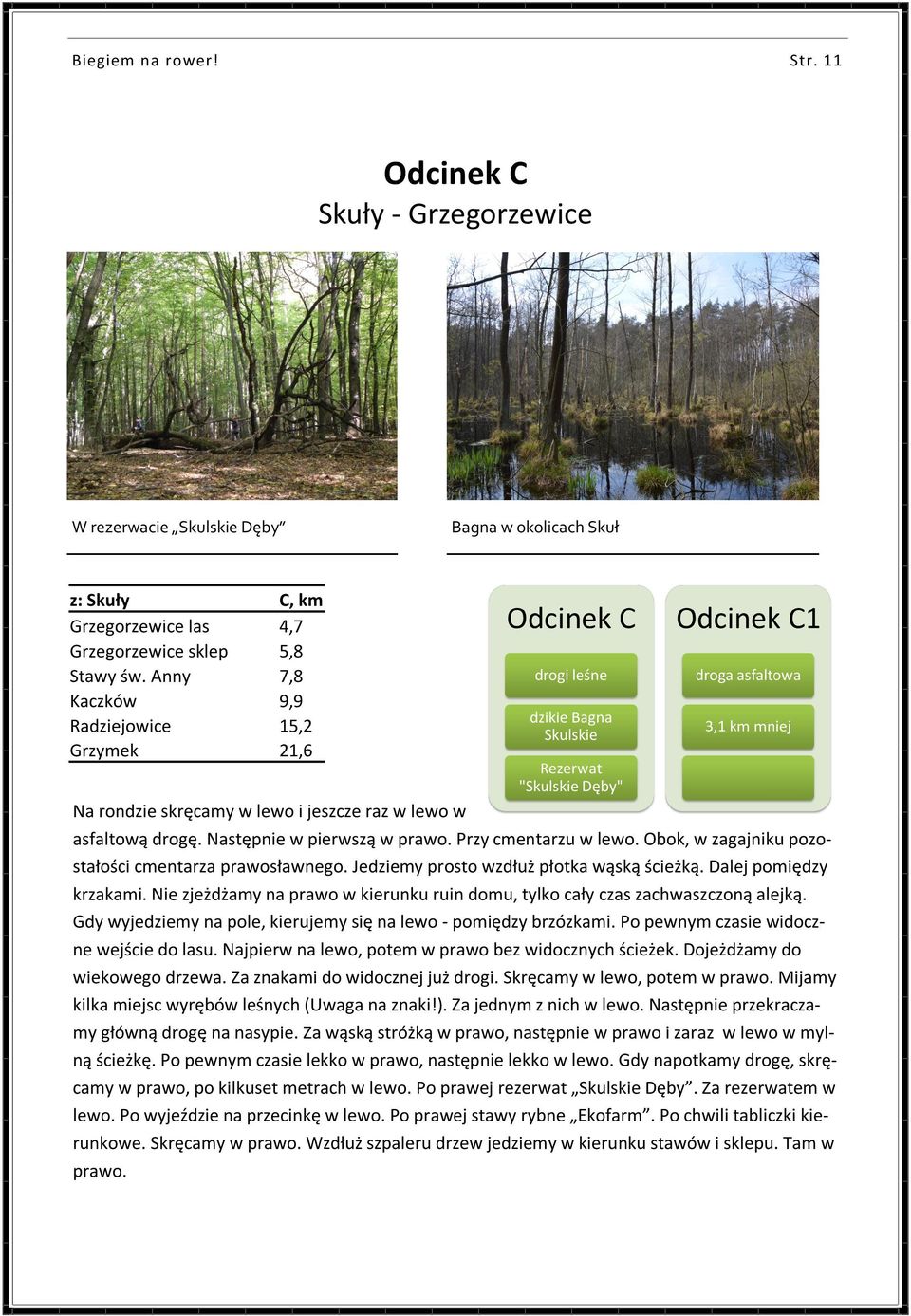 Biegiem na rower! Str. 11

Odcinek C
Skuły - Grzegorzewice

W rezerwacie „Skulskie Dęby”

Bagna w okolicach Skuł

| z: Skuły | C, km |
|---|---|
| Grzegorzewice las | 4,7 |
| Grzegorzewice sklep | 5,8 |
| Stawy św. Anny | 7,8 |
| Kaczków | 9,9 |
| Radziejowice | 15,2 |
| Grzymek | 21,6 |

Odcinek C

drogi leśne

dzikie Bagna Skulskie

Rezerwat "Skulskie Dęby"

Odcinek C1

droga asfaltowa

3,1 km mniej

Na rondzie skręcamy w lewo i jeszcze raz w lewo w asfaltową drogę. Następnie w pierwszą w prawo. Przy cmentarzu w lewo. Obok, w zagajniku pozostałości cmentarza prawosławnego. Jedziemy prosto wzdłuż płotka wąską ścieżką. Dalej pomiędzy krzakami. Nie zjeżdżamy na prawo w kierunku ruin domu, tylko cały czas zachwaszczoną alejką. Gdy wyjedziemy na pole, kierujemy się na lewo - pomiędzy brzózkami. Po pewnym czasie widoczne wejście do lasu. Najpierw na lewo, potem w prawo bez widocznych ścieżek. Dojeżdżamy do wiekowego drzewa. Za znakami do widocznej już drogi. Skręcamy w lewo, potem w prawo. Mijamy kilka miejsc wyrębów leśnych (Uwaga na znaki!). Za jednym z nich w lewo. Następnie przekraczamy główną drogę na nasypie. Za wąską stróżką w prawo, następnie w prawo i zaraz w lewo w mylną ścieżkę. Po pewnym czasie lekko w prawo, następnie lekko w lewo. Gdy napotkamy drogę, skręcamy w prawo, po kilkuset metrach w lewo. Po prawej rezerwat „Skulskie Dęby”. Za rezerwatem w lewo. Po wyjeździe na przecinkę w lewo. Po prawej stawy rybne „Ekofarm”. Po chwili tabliczki kierunkowe. Skręcamy w prawo. Wzdłuż szpaleru drzew jedziemy w kierunku stawów i sklepu. Tam w prawo.